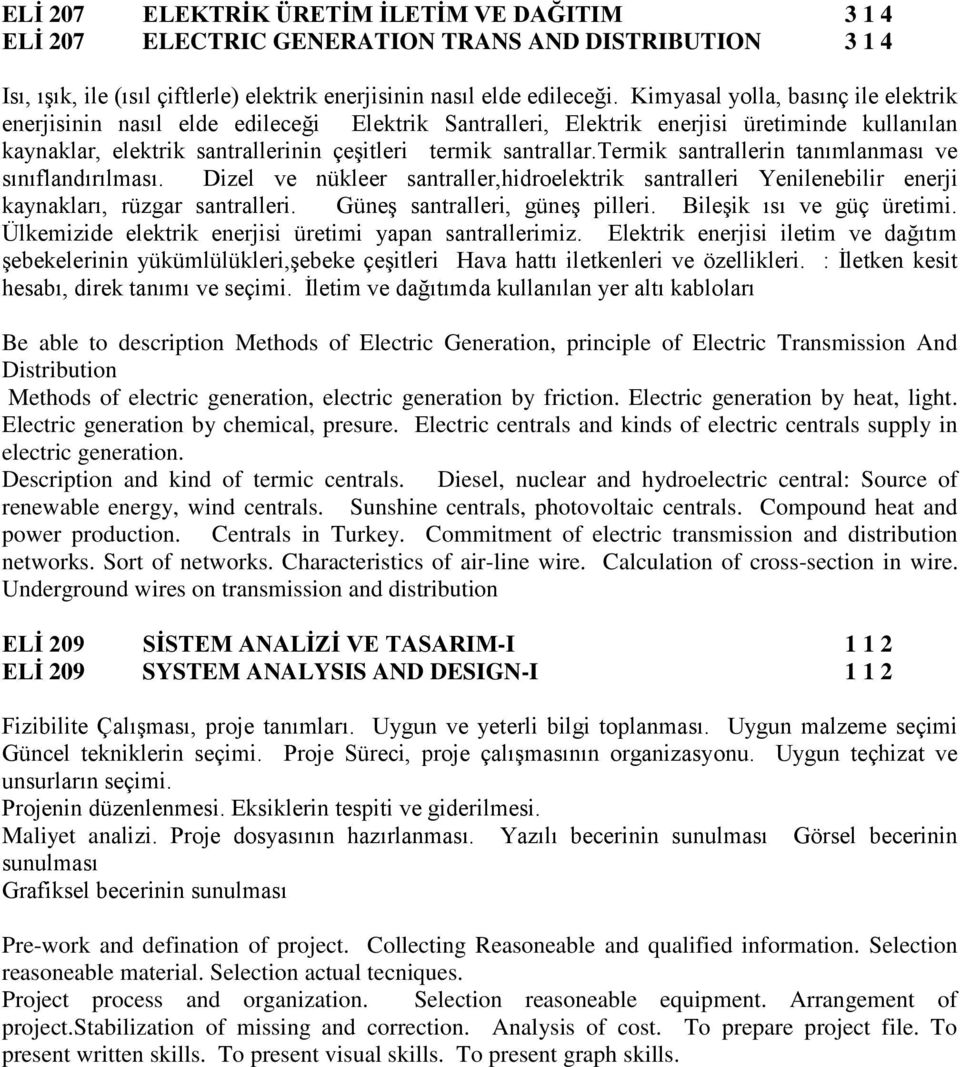 ELİ 207 ELEKTRİK ÜRETİM İLETİM VE DAĞITIM 3 1 4
ELİ 207 ELECTRIC GENERATION TRANS AND DISTRIBUTION 3 1 4

Isı, ışık, ile (ısıl çiftlerle) elektrik enerjisinin nasıl elde edileceği. Kimyasal yolla, basınç ile elektrik enerjisinin nasıl elde edileceği Elektrik Santralleri, Elektrik enerjisi üretiminde kullanılan kaynaklar, elektrik santrallerinin çeşitleri termik santrallar.termik santrallerin tanımlanması ve sınıflandırılması. Dizel ve nükleer santraller,hidroelektrik santralleri Yenilenebilir enerji kaynakları, rüzgar santralleri. Güneş santralleri, güneş pilleri. Bileşik ısı ve güç üretimi. Ülkemizide elektrik enerjisi üretimi yapan santrallerimiz. Elektrik enerjisi iletim ve dağıtım şebekelerinin yükümlülükleri,şebeke çeşitleri Hava hattı iletkenleri ve özellikleri. : İletken kesit hesabı, direk tanımı ve seçimi. İletim ve dağıtımda kullanılan yer altı kabloları

Be able to description Methods of Electric Generation, principle of Electric Transmission And Distribution
Methods of electric generation, electric generation by friction. Electric generation by heat, light. Electric generation by chemical, presure. Electric centrals and kinds of electric centrals supply in electric generation.
Description and kind of termic centrals. Diesel, nuclear and hydroelectric central: Source of renewable energy, wind centrals. Sunshine centrals, photovoltaic centrals. Compound heat and power production. Centrals in Turkey. Commitment of electric transmission and distribution networks. Sort of networks. Characteristics of air-line wire. Calculation of cross-section in wire. Underground wires on transmission and distribution

ELİ 209 SİSTEM ANALİZİ VE TASARIM-I 1 1 2
ELİ 209 SYSTEM ANALYSIS AND DESIGN-I 1 1 2

Fizibilite Çalışması, proje tanımları. Uygun ve yeterli bilgi toplanması. Uygun malzeme seçimi Güncel tekniklerin seçimi. Proje Süreci, proje çalışmasının organizasyonu. Uygun teçhizat ve unsurların seçimi.
Projenin düzenlenmesi. Eksiklerin tespiti ve giderilmesi.
Maliyet analizi. Proje dosyasının hazırlanması. Yazılı becerinin sunulması Görsel becerinin sunulması
Grafiksel becerinin sunulması

Pre-work and defination of project. Collecting Reasoneable and qualified information. Selection reasoneable material. Selection actual tecniques.
Project process and organization. Selection reasoneable equipment. Arrangement of project.Stabilization of missing and correction. Analysis of cost. To prepare project file. To present written skills. To present visual skills. To present graph skills.